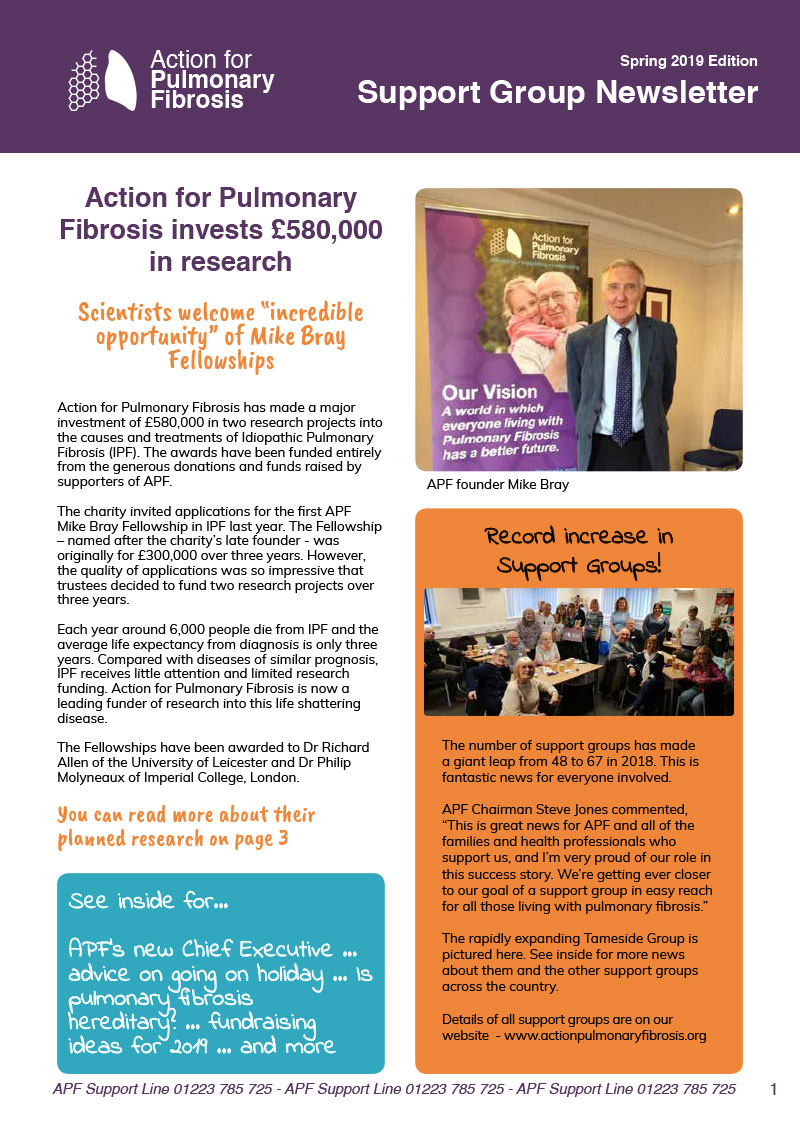 Action for Pulmonary Fibrosis

Spring 2019 Edition

Support Group Newsletter

Action for Pulmonary Fibrosis invests £580,000 in research

Scientists welcome "incredible opportunity" of Mike Bray Fellowships

Action for Pulmonary Fibrosis has made a major investment of £580,000 in two research projects into the causes and treatments of Idiopathic Pulmonary Fibrosis (IPF). The awards have been funded entirely from the generous donations and funds raised by supporters of APF.

The charity invited applications for the first APF Mike Bray Fellowship in IPF last year. The Fellowship – named after the charity's late founder - was originally for £300,000 over three years. However, the quality of applications was so impressive that trustees decided to fund two research projects over three years.

Each year around 6,000 people die from IPF and the average life expectancy from diagnosis is only three years. Compared with diseases of similar prognosis, IPF receives little attention and limited research funding. Action for Pulmonary Fibrosis is now a leading funder of research into this life shattering disease.

The Fellowships have been awarded to Dr Richard Allen of the University of Leicester and Dr Philip Molyneaux of Imperial College, London.

You can read more about their planned research on page 3

See inside for...

APF's new Chief Executive ... advice on going on holiday ... Is pulmonary fibrosis hereditary? ... fundraising ideas for 2019 ... and more

Action for Pulmonary Fibrosis

Our Vision
A world in which everyone living with Pulmonary Fibrosis has a better future.

APF founder Mike Bray

Record increase in Support Groups!

The number of support groups has made a giant leap from 48 to 67 in 2018. This is fantastic news for everyone involved.

APF Chairman Steve Jones commented, "This is great news for APF and all of the families and health professionals who support us, and I'm very proud of our role in this success story. We're getting ever closer to our goal of a support group in easy reach for all those living with pulmonary fibrosis."

The rapidly expanding Tameside Group is pictured here. See inside for more news about them and the other support groups across the country.

Details of all support groups are on our website - www.actionpulmonaryfibrosis.org

APF Support Line 01223 785 725 - APF Support Line 01223 785 725 - APF Support Line 01223 785 725

1